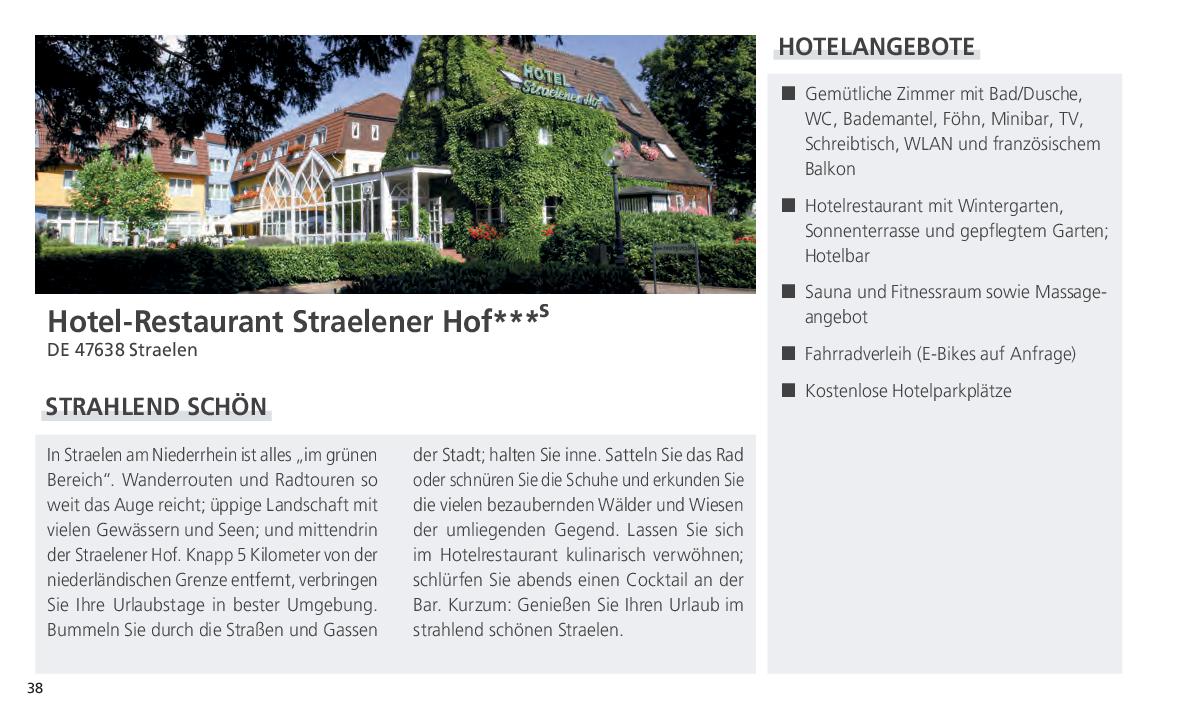 HOTEL
Straelener Hof

Hotel-Restaurant Straelener Hof***$^S$
DE 47638 Straelen

STRAHLEND SCHÖN

In Straelen am Niederrhein ist alles „im grünen Bereich“. Wanderrouten und Radtouren so weit das Auge reicht; üppige Landschaft mit vielen Gewässern und Seen; und mittendrin der Straelener Hof. Knapp 5 Kilometer von der niederländischen Grenze entfernt, verbringen Sie Ihre Urlaubstage in bester Umgebung. Bummeln Sie durch die Straßen und Gassen der Stadt; halten Sie inne. Satteln Sie das Rad oder schnüren Sie die Schuhe und erkunden Sie die vielen bezaubernden Wälder und Wiesen der umliegenden Gegend. Lassen Sie sich im Hotelrestaurant kulinarisch verwöhnen; schlürfen Sie abends einen Cocktail an der Bar. Kurzum: Genießen Sie Ihren Urlaub im strahlend schönen Straelen.

HOTELANGEBOTE

■ Gemütliche Zimmer mit Bad/Dusche, WC, Bademantel, Föhn, Minibar, TV, Schreibtisch, WLAN und französischem Balkon

■ Hotelrestaurant mit Wintergarten, Sonnenterrasse und gepflegtem Garten; Hotelbar

■ Sauna und Fitnessraum sowie Massageangebot

■ Fahrradverleih (E-Bikes auf Anfrage)

■ Kostenlose Hotelparkplätze

38